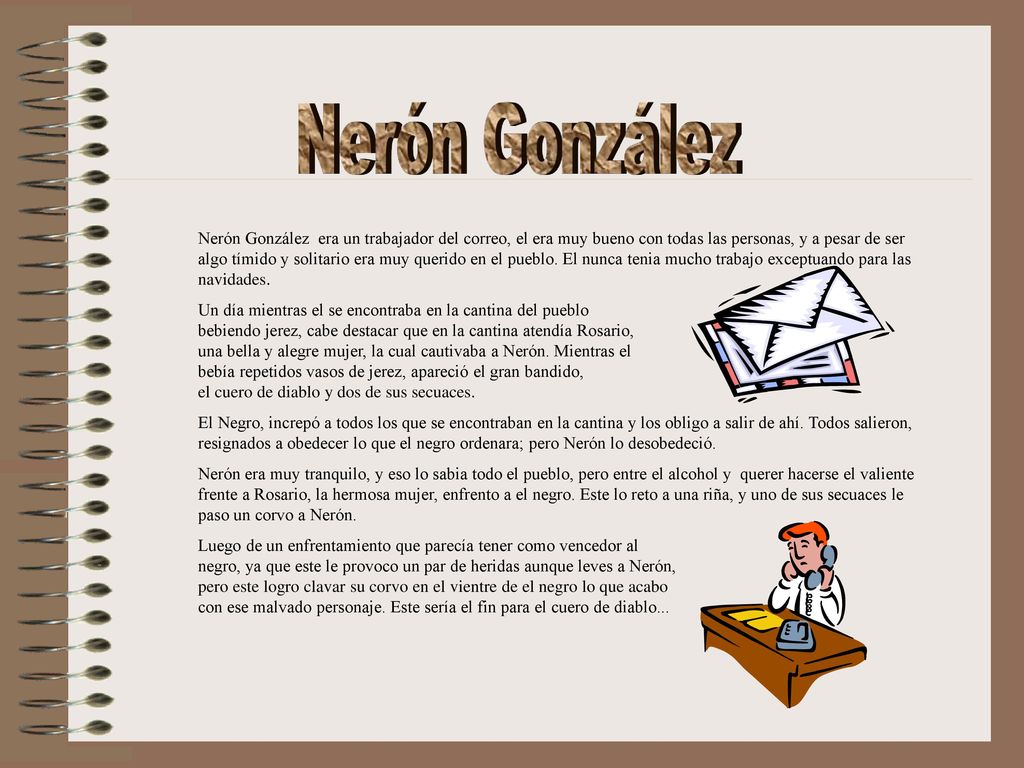 Nerón González

Nerón González era un trabajador del correo, el era muy bueno con todas las personas, y a pesar de ser algo tímido y solitario era muy querido en el pueblo. El nunca tenia mucho trabajo exceptuando para las navidades.

Un día mientras el se encontraba en la cantina del pueblo bebiendo jerez, cabe destacar que en la cantina atendía Rosario, una bella y alegre mujer, la cual cautivaba a Nerón. Mientras el bebía repetidos vasos de jerez, apareció el gran bandido, el cuero de diablo y dos de sus secuaces.

El Negro, increpó a todos los que se encontraban en la cantina y los obligo a salir de ahí. Todos salieron, resignados a obedecer lo que el negro ordenara; pero Nerón lo desobedeció.

Nerón era muy tranquilo, y eso lo sabia todo el pueblo, pero entre el alcohol y querer hacerse el valiente frente a Rosario, la hermosa mujer, enfrento a el negro. Este lo reto a una riña, y uno de sus secuaces le paso un corvo a Nerón.

Luego de un enfrentamiento que parecía tener como vencedor al negro, ya que este le provoco un par de heridas aunque leves a Nerón, pero este logro clavar su corvo en el vientre de el negro lo que acabo con ese malvado personaje. Este sería el fin para el cuero de diablo...